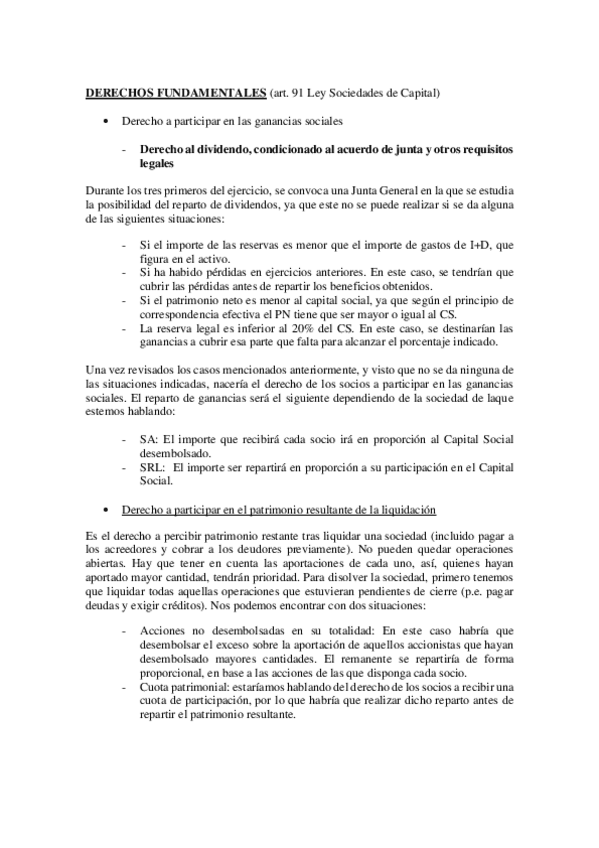 DERECHOS FUNDAMENTALES (art. 91 Ley Sociedades de Capital)

• Derecho a participar en las ganancias sociales

- Derecho al dividendo, condicionado al acuerdo de junta y otros requisitos legales

Durante los tres primeros del ejercicio, se convoca una Junta General en la que se estudia la posibilidad del reparto de dividendos, ya que este no se puede realizar si se da alguna de las siguientes situaciones:

- Si el importe de las reservas es menor que el importe de gastos de I+D, que figura en el activo.
- Si ha habido pérdidas en ejercicios anteriores. En este caso, se tendrían que cubrir las pérdidas antes de repartir los beneficios obtenidos.
- Si el patrimonio neto es menor al capital social, ya que según el principio de correspondencia efectiva el PN tiene que ser mayor o igual al CS.
- La reserva legal es inferior al 20% del CS. En este caso, se destinarían las ganancias a cubrir esa parte que falta para alcanzar el porcentaje indicado.

Una vez revisados los casos mencionados anteriormente, y visto que no se da ninguna de las situaciones indicadas, nacería el derecho de los socios a participar en las ganancias sociales. El reparto de ganancias será el siguiente dependiendo de la sociedad de laque estemos hablando:

- SA: El importe que recibirá cada socio irá en proporción al Capital Social desembolsado.
- SRL: El importe ser repartirá en proporción a su participación en el Capital Social.

• Derecho a participar en el patrimonio resultante de la liquidación

Es el derecho a percibir patrimonio restante tras liquidar una sociedad (incluido pagar a los acreedores y cobrar a los deudores previamente). No pueden quedar operaciones abiertas. Hay que tener en cuenta las aportaciones de cada uno, así, quienes hayan aportado mayor cantidad, tendrán prioridad. Para disolver la sociedad, primero tenemos que liquidar todas aquellas operaciones que estuvieran pendientes de cierre (p.e. pagar deudas y exigir créditos). Nos podemos encontrar con dos situaciones:

- Acciones no desembolsadas en su totalidad: En este caso habría que desembolsar el exceso sobre la aportación de aquellos accionistas que hayan desembolsado mayores cantidades. El remanente se repartiría de forma proporcional, en base a las acciones de las que disponga cada socio.
- Cuota patrimonial: estaríamos hablando del derecho de los socios a recibir una cuota de participación, por lo que habría que realizar dicho reparto antes de repartir el patrimonio resultante.